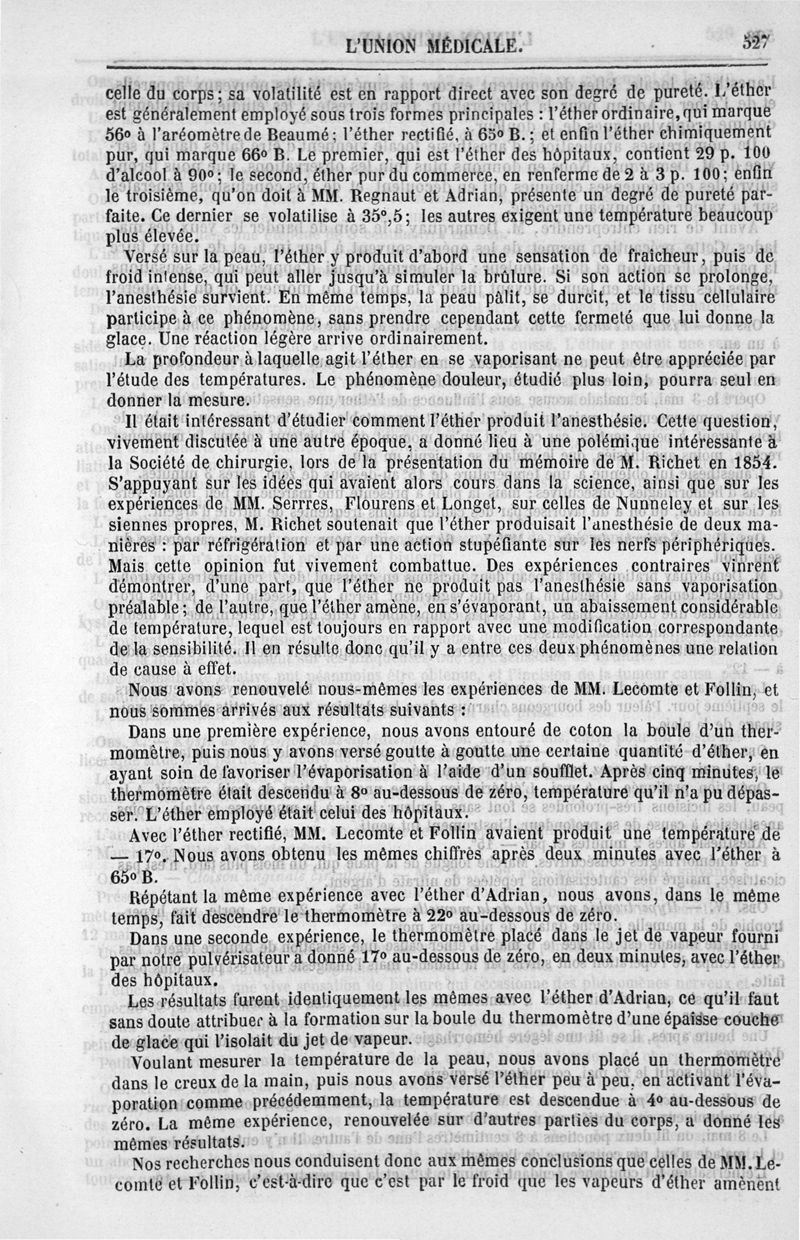 L'UNION MÉDICALE.

527

celle du corps; sa volatilité est en rapport direct avec son degré de pureté. L'éther est généralement employé sous trois formes principales : l'éther ordinaire, qui marque 56° à l'aréomètre de Beaumé; l'éther rectifié, à 65° B.; et enfin l'éther chimiquement pur, qui marque 66° B. Le premier, qui est l'éther des hôpitaux, contient 29 p. 100 d'alcool à 90°; le second, éther pur du commerce, en renferme de 2 à 3 p. 100; enfin le troisième, qu'on doit à MM. Regnaut et Adrian, présente un degré de pureté parfaite. Ce dernier se volatilise à 35°,5; les autres exigent une température beaucoup plus élevée.

Versé sur la peau, l'éther y produit d'abord une sensation de fraîcheur, puis de froid intense, qui peut aller jusqu'à simuler la brûlure. Si son action se prolonge, l'anesthésie survient. En même temps, la peau pâlit, se durcit, et le tissu cellulaire participe à ce phénomène, sans prendre cependant cette fermeté que lui donne la glace. Une réaction légère arrive ordinairement.

La profondeur à laquelle agit l'éther en se vaporisant ne peut être appréciée par l'étude des températures. Le phénomène douleur, étudié plus loin, pourra seul en donner la mesure.

Il était intéressant d'étudier comment l'éther produit l'anesthésie. Cette question, vivement discutée à une autre époque, a donné lieu à une polémique intéressante à la Société de chirurgie, lors de la présentation du mémoire de M. Richet en 1854. S'appuyant sur les idées qui avaient alors cours dans la science, ainsi que sur les expériences de MM. Serres, Flourens et Longet, sur celles de Nunneley et sur les siennes propres, M. Richet soutenait que l'éther produisait l'anesthésie de deux manières : par réfrigération et par une action stupéfiante sur les nerfs périphériques. Mais cette opinion fut vivement combattue. Des expériences contraires vinrent démontrer, d'une part, que l'éther ne produit pas l'anesthésie sans vaporisation préalable; de l'autre, que l'éther amène, en s'évaporant, un abaissement considérable de température, lequel est toujours en rapport avec une modification correspondante de la sensibilité. Il en résulte donc qu'il y a entre ces deux phénomènes une relation de cause à effet.

Nous avons renouvelé nous-mêmes les expériences de MM. Lecomte et Follin, et nous sommes arrivés aux résultats suivants :

Dans une première expérience, nous avons entouré de coton la boule d'un thermomètre, puis nous y avons versé goutte à goutte une certaine quantité d'éther, en ayant soin de favoriser l'évaporisation à l'aide d'un soufflet. Après cinq minutes, le thermomètre était descendu à 8° au-dessous de zéro, température qu'il n'a pu dépasser. L'éther employé était celui des hôpitaux.

Avec l'éther rectifié, MM. Lecomte et Follin avaient produit une température de — 17°. Nous avons obtenu les mêmes chiffres après deux minutes avec l'éther à 65° B.

Répétant la même expérience avec l'éther d'Adrian, nous avons, dans le même temps, fait descendre le thermomètre à 22° au-dessous de zéro.

Dans une seconde expérience, le thermomètre placé dans le jet de vapeur fourni par notre pulvérisateur a donné 17° au-dessous de zéro, en deux minutes, avec l'éther des hôpitaux.

Les résultats furent identiquement les mêmes avec l'éther d'Adrian, ce qu'il faut sans doute attribuer à la formation sur la boule du thermomètre d'une épaisse couche de glace qui l'isolait du jet de vapeur.

Voulant mesurer la température de la peau, nous avons placé un thermomètre dans le creux de la main, puis nous avons versé l'éther peu à peu, en activant l'évaporation comme précédemment, la température est descendue à 4° au-dessous de zéro. La même expérience, renouvelée sur d'autres parties du corps, a donné les mêmes résultats.

Nos recherches nous conduisent donc aux mêmes conclusions que celles de MM. Lecomte et Follin, c'est-à-dire que c'est par le froid que les vapeurs d'éther amènent